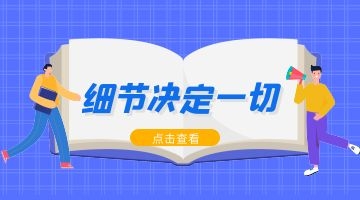 细节决定一切

点击查看